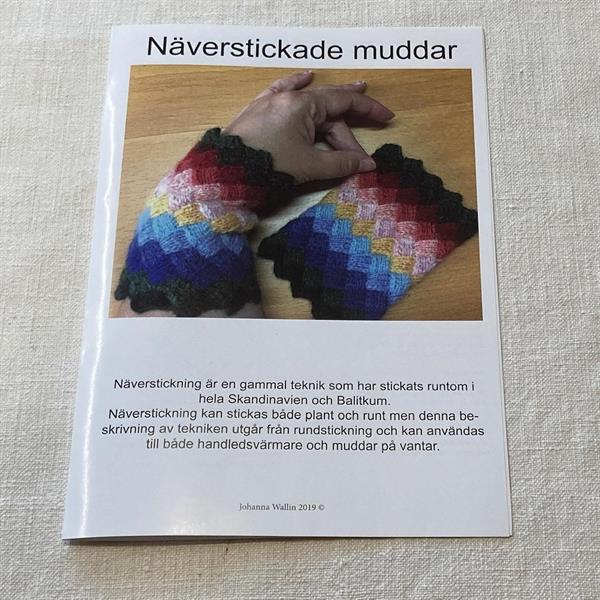 Näverstickade muddar

Näverstickning är en gammal teknik som har stickats runtom i hela Skandinavien och Balitkum.
Näverstickning kan stickas både plant och runt men denna beskrivning av tekniken utgår från rundstickning och kan användas till både handledsvärmare och muddar på vantar.

Johanna Wallin 2019 ©